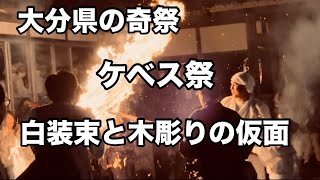 大分県の奇祭

ケベス祭

白装束と木彫りの仮面